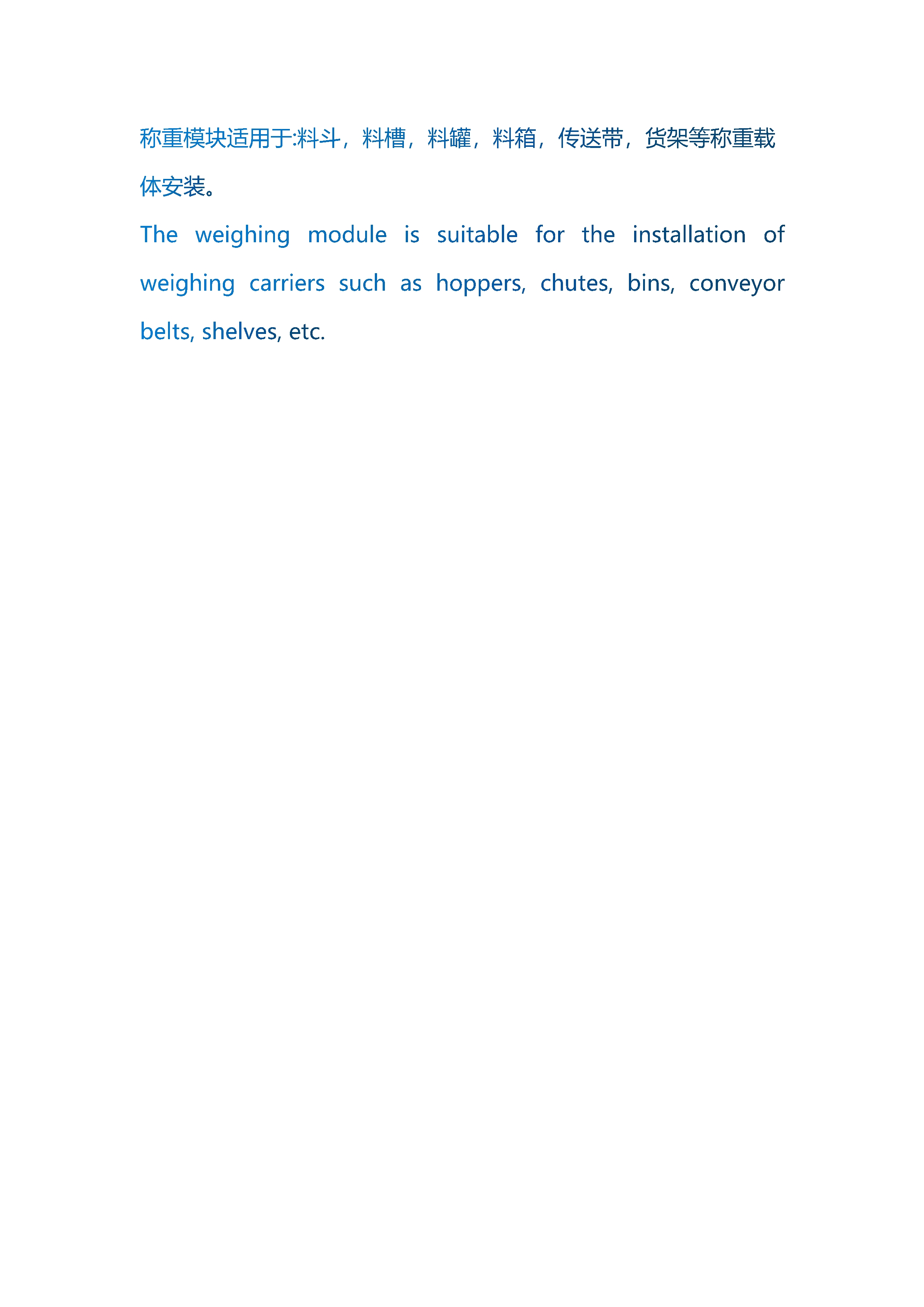 称重模块适用于:料斗，料槽，料罐，料箱，传送带，货架等称重载体安装。

The weighing module is suitable for the installation of weighing carriers such as hoppers, chutes, bins, conveyor belts, shelves, etc.